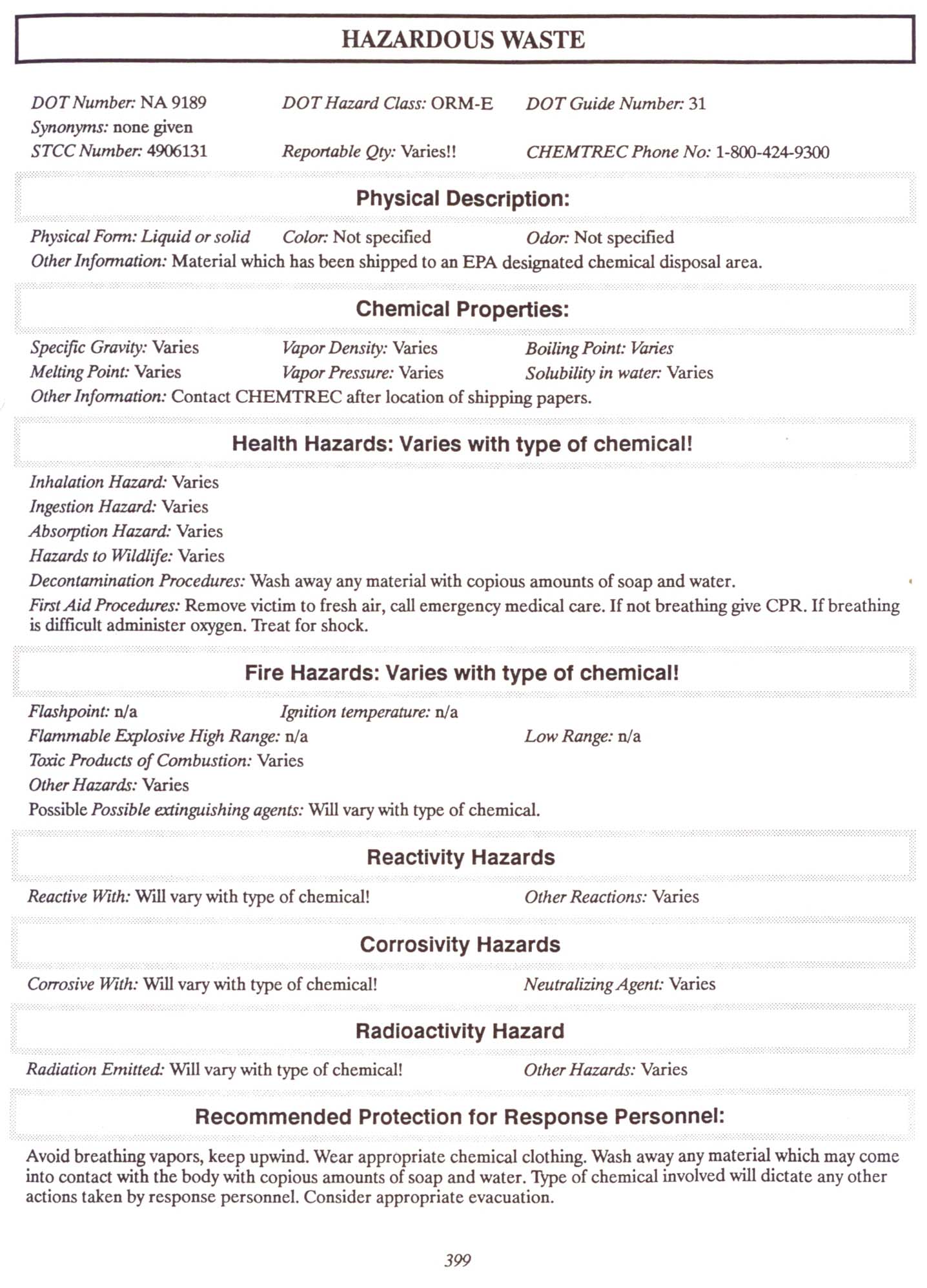 HAZARDOUS WASTE

DOT Number: NA 9189 DOT Hazard Class: ORM-E DOT Guide Number: 31
Synonyms: none given
STCC Number: 4906131 Reportable Qty: Varies!! CHEMTREC Phone No: 1-800-424-9300

Physical Description:

Physical Form: Liquid or solid Color: Not specified Odor: Not specified
Other Information: Material which has been shipped to an EPA designated chemical disposal area.

Chemical Properties:

Specific Gravity: Varies Vapor Density: Varies Boiling Point: Varies
Melting Point: Varies Vapor Pressure: Varies Solubility in water: Varies
Other Information: Contact CHEMTREC after location of shipping papers.

Health Hazards: Varies with type of chemical!

Inhalation Hazard: Varies
Ingestion Hazard: Varies
Absorption Hazard: Varies
Hazards to Wildlife: Varies
Decontamination Procedures: Wash away any material with copious amounts of soap and water.
First Aid Procedures: Remove victim to fresh air, call emergency medical care. If not breathing give CPR. If breathing is difficult administer oxygen. Treat for shock.

Fire Hazards: Varies with type of chemical!

Flashpoint: n/a Ignition temperature: n/a
Flammable Explosive High Range: n/a Low Range: n/a
Toxic Products of Combustion: Varies
Other Hazards: Varies
Possible Possible extinguishing agents: Will vary with type of chemical.

Reactivity Hazards

Reactive With: Will vary with type of chemical! Other Reactions: Varies

Corrosivity Hazards

Corrosive With: Will vary with type of chemical! Neutralizing Agent: Varies

Radioactivity Hazard

Radiation Emitted: Will vary with type of chemical! Other Hazards: Varies

Recommended Protection for Response Personnel:

Avoid breathing vapors, keep upwind. Wear appropriate chemical clothing. Wash away any material which may come into contact with the body with copious amounts of soap and water. Type of chemical involved will dictate any other actions taken by response personnel. Consider appropriate evacuation.

399